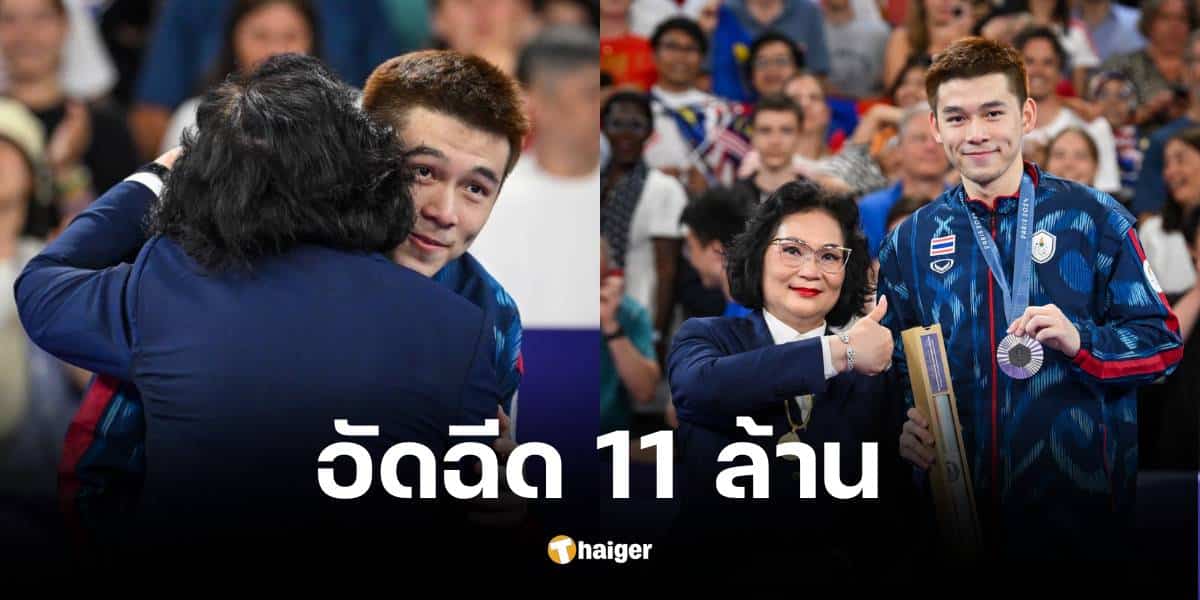 อัดฉีด 11 ล้าน

Thaiger